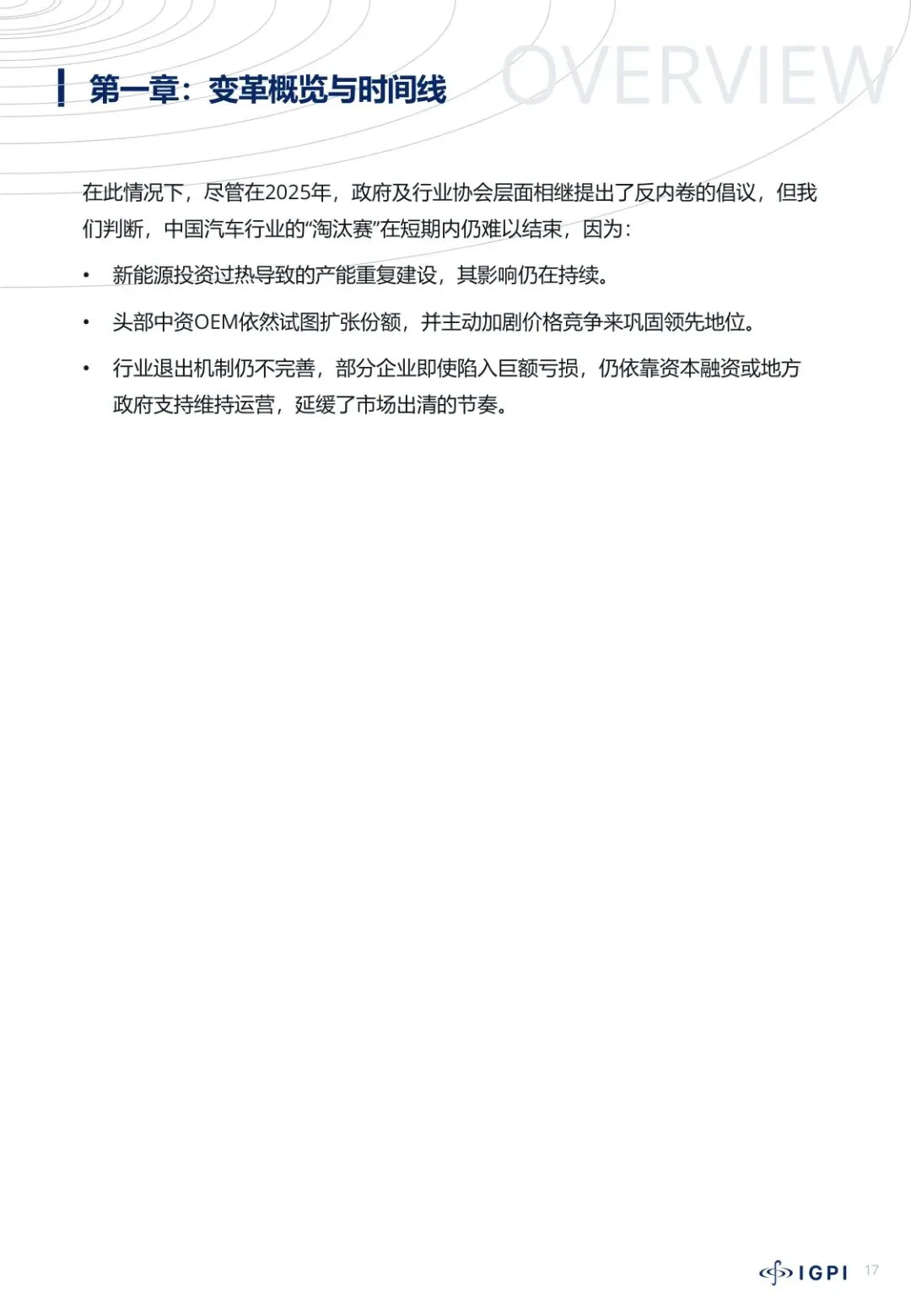 第一章：变革概览与时间线

OVERVIEW

在此情况下，尽管在2025年，政府及行业协会层面相继提出了反内卷的倡议，但我们判断，中国汽车行业的“淘汰赛”在短期内仍难以结束，因为：

• 新能源投资过热导致的产能重复建设，其影响仍在持续。

• 头部中资OEM依然试图扩张份额，并主动加剧价格竞争来巩固领先地位。

• 行业退出机制仍不完善，部分企业即使陷入巨额亏损，仍依靠资本融资或地方政府支持维持运营，延缓了市场出清的节奏。

IGPI 17